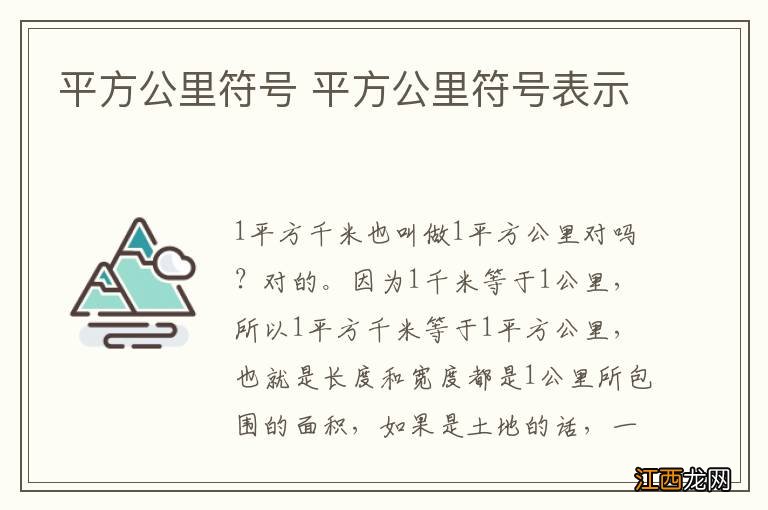 平方公里符号 平方公里符号表示

1平方千米也叫做1平方公里对吗？对的。因为1千米等于1公里，所以1平方千米等于1平方公里，也就是长度和宽度都是1公里所包围的面积，如果是土地的话，一

江西龙网